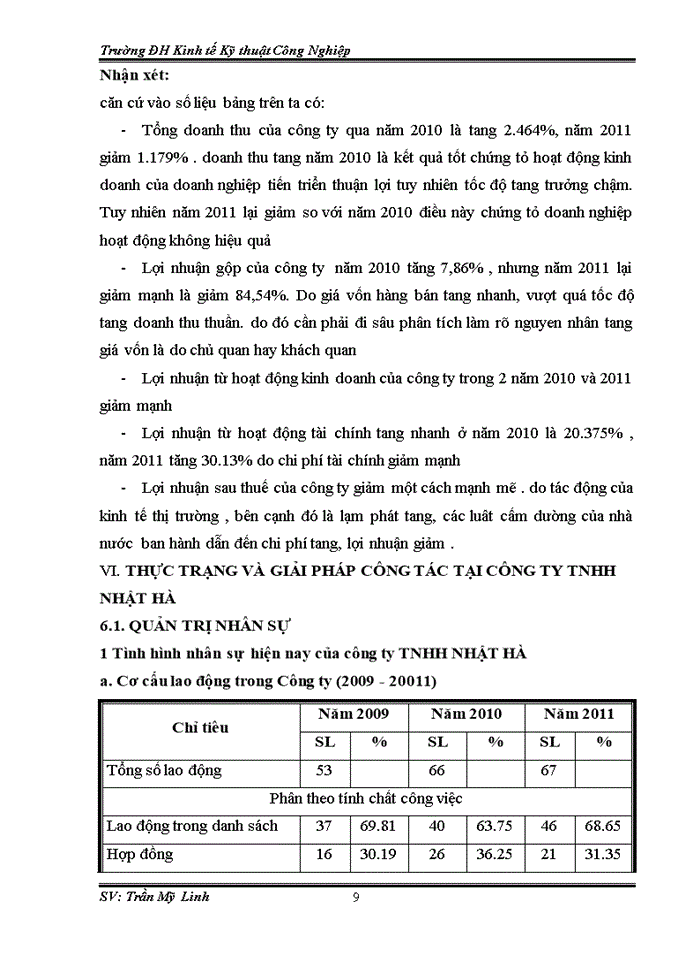 Trường ĐH Kinh tế Kỹ thuật Công Nghiệp

Nhận xét:

căn cứ vào số liệu bảng trên ta có:

- Tổng doanh thu của công ty qua năm 2010 là tang 2.464%, năm 2011 giảm 1.179% . doanh thu tang năm 2010 là kết quả tốt chứng tỏ hoạt động kinh doanh của doanh nghiệp tiến triển thuận lợi tuy nhiên tốc độ tang trưởng chậm. Tuy nhiên năm 2011 lại giảm so với năm 2010 điều này chứng tỏ doanh nghiệp hoạt động không hiệu quả

- Lợi nhuận gộp của công ty năm 2010 tăng 7,86% , nhưng năm 2011 lại giảm mạnh là giảm 84,54%. Do giá vốn hàng bán tang nhanh, vượt quá tốc độ tang doanh thu thuần. do đó cần phải đi sâu phân tích làm rõ nguyen nhân tang giá vốn là do chủ quan hay khách quan

- Lợi nhuận từ hoạt động kinh doanh của công ty trong 2 năm 2010 và 2011 giảm mạnh

- Lợi nhuận từ hoạt động tài chính tang nhanh ở năm 2010 là 20.375% , năm 2011 tăng 30.13% do chi phí tài chính giảm mạnh

- Lợi nhuận sau thuế của công ty giảm một cách mạnh mẽ . do tác động của kinh tế thị trường , bên cạnh đó là lạm phát tang, các luật cấm dường của nhà nước ban hành dẫn đến chi phí tang, lợi nhuận giảm .

VI. THỰC TRẠNG VÀ GIẢI PHÁP CÔNG TÁC TẠI CÔNG TY TNHH NHẬT HÀ

6.1. QUẢN TRỊ NHÂN SỰ

1 Tình hình nhân sự hiện nay của công ty TNHH NHẬT HÀ

a. Cơ cấu lao động trong Công ty (2009 - 20011)

| Chỉ tiêu | Năm 2009 | | Năm 2010 | | Năm 2011 | |
|---|---|---|---|---|---|---|
| | SL | % | SL | % | SL | % |
| Tổng số lao động | 53 | | 66 | | 67 | |
| Phân theo tính chất công việc | | | | | | |
| Lao động trong danh sách | 37 | 69.81 | 40 | 63.75 | 46 | 68.65 |
| Hợp đồng | 16 | 30.19 | 26 | 36.25 | 21 | 31.35 |

SV: Trần Mỹ Linh 9